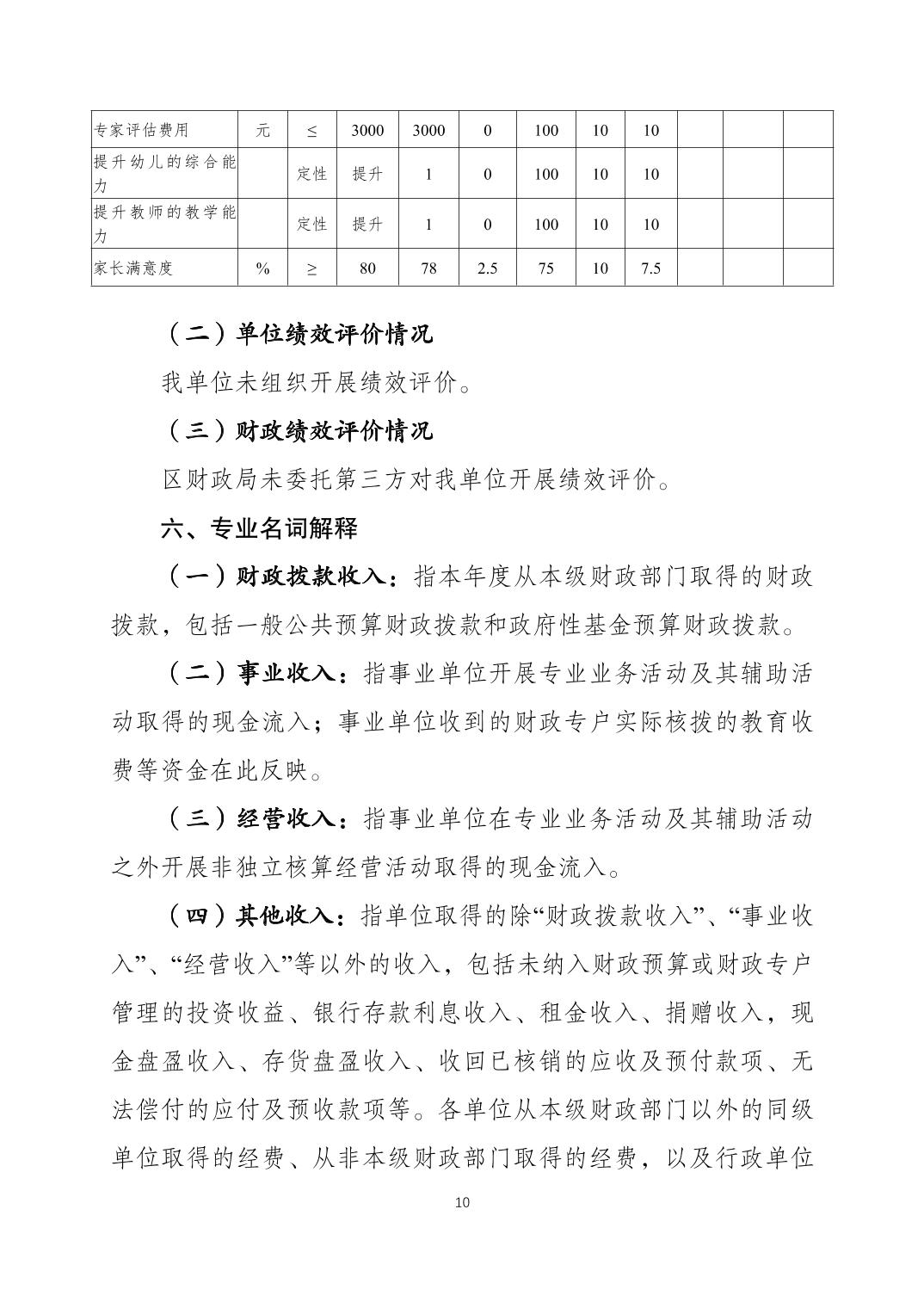 | 专家评估费用 | 元 | ≤ | 3000 | 3000 | 0 | 100 | 10 | 10 | | | |
|---|---|---|---|---|---|---|---|---|---|---|---|
| 提升幼儿的综合能力 | | 定性 | 提升 | 1 | 0 | 100 | 10 | 10 | | | |
| 提升教师的教学能力 | | 定性 | 提升 | 1 | 0 | 100 | 10 | 10 | | | |
| 家长满意度 | % | ≥ | 80 | 78 | 2.5 | 75 | 10 | 7.5 | | | |

（二）单位绩效评价情况

我单位未组织开展绩效评价。

（三）财政绩效评价情况

区财政局未委托第三方对我单位开展绩效评价。

六、专业名词解释

（一）财政拨款收入：指本年度从本级财政部门取得的财政拨款，包括一般公共预算财政拨款和政府性基金预算财政拨款。

（二）事业收入：指事业单位开展专业业务活动及其辅助活动取得的现金流入；事业单位收到的财政专户实际核拨的教育收费等资金在此反映。

（三）经营收入：指事业单位在专业业务活动及其辅助活动之外开展非独立核算经营活动取得的现金流入。

（四）其他收入：指单位取得的除“财政拨款收入”、“事业收入”、“经营收入”等以外的收入，包括未纳入财政预算或财政专户管理的投资收益、银行存款利息收入、租金收入、捐赠收入，现金盘盈收入、存货盘盈收入、收回已核销的应收及预付款项、无法偿付的应付及预收款项等。各单位从本级财政部门以外的同级单位取得的经费、从非本级财政部门取得的经费，以及行政单位

10